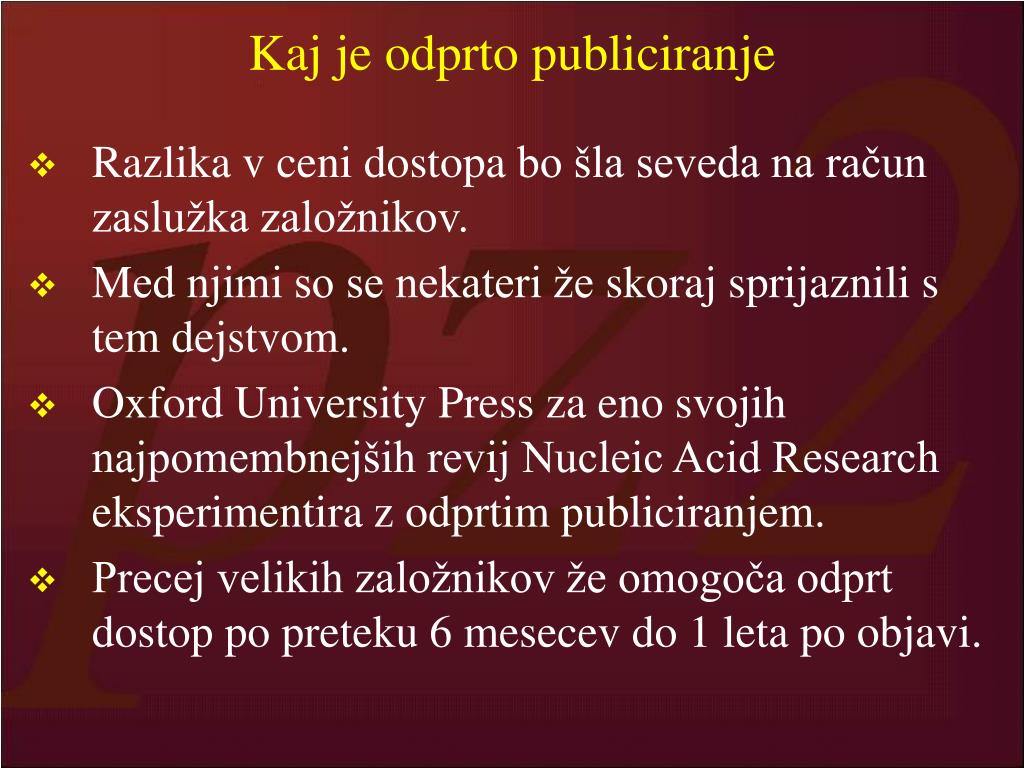 Kaj je odprto publiciranje

❖ Razlika v ceni dostopa bo šla seveda na račun zaslužka založnikov.
❖ Med njimi so se nekateri že skoraj sprijaznili s tem dejstvom.
❖ Oxford University Press za eno svojih najpomembnejših revij Nucleic Acid Research eksperimentira z odprtim publiciranjem.
❖ Precej velikih založnikov že omogoča odprt dostop po preteku 6 mesecev do 1 leta po objavi.